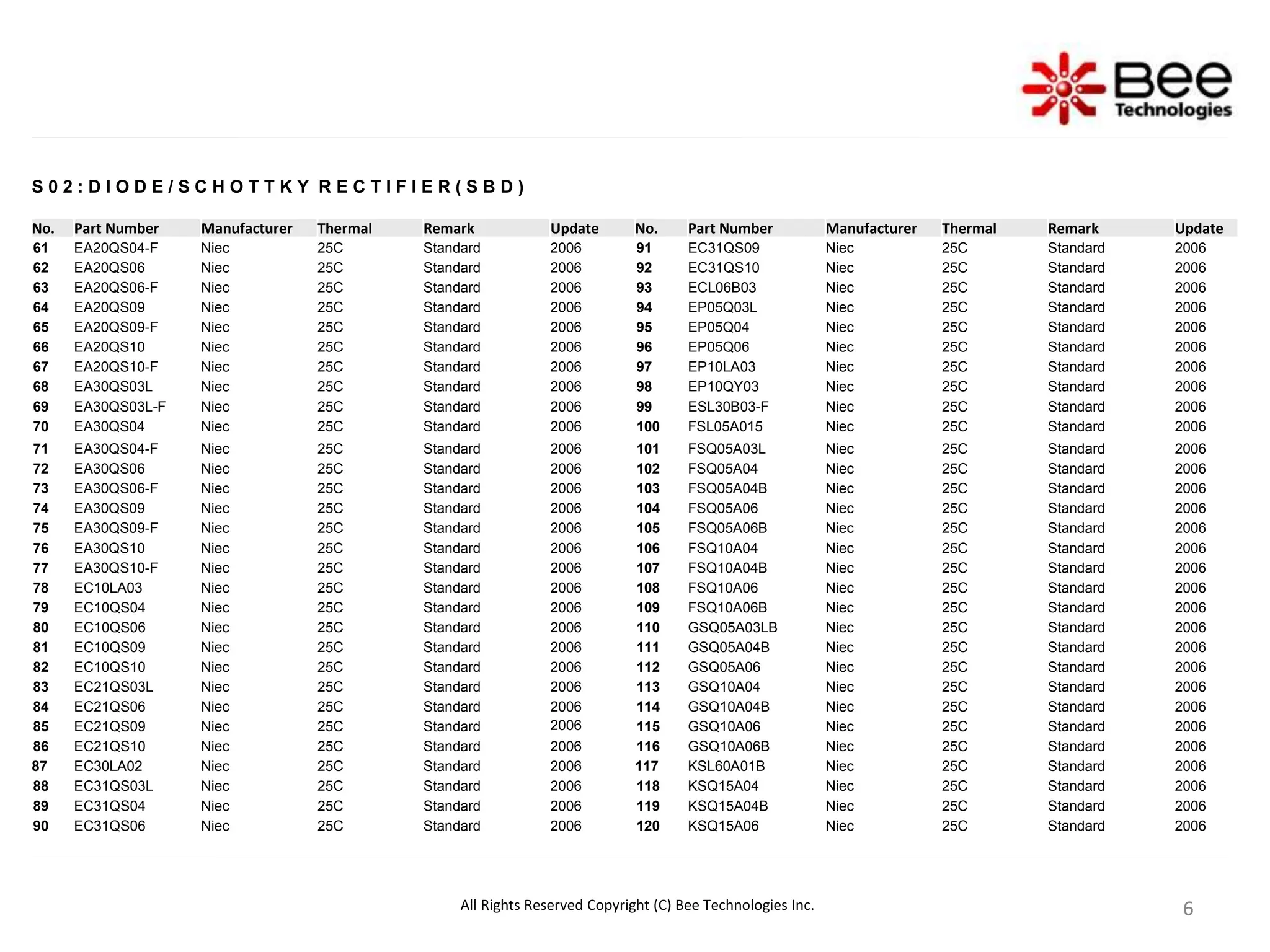 Bee Technologies

S02:DIODE/SCHOTTKY RECTIFIER(SBD)

| No. | Part Number | Manufacturer | Thermal | Remark | Update |
|---|---|---|---|---|---|
| 61 | EA20QS04-F | Niec | 25C | Standard | 2006 |
| 62 | EA20QS06 | Niec | 25C | Standard | 2006 |
| 63 | EA20QS06-F | Niec | 25C | Standard | 2006 |
| 64 | EA20QS09 | Niec | 25C | Standard | 2006 |
| 65 | EA20QS09-F | Niec | 25C | Standard | 2006 |
| 66 | EA20QS10 | Niec | 25C | Standard | 2006 |
| 67 | EA20QS10-F | Niec | 25C | Standard | 2006 |
| 68 | EA30QS03L | Niec | 25C | Standard | 2006 |
| 69 | EA30QS03L-F | Niec | 25C | Standard | 2006 |
| 70 | EA30QS04 | Niec | 25C | Standard | 2006 |
| 71 | EA30QS04-F | Niec | 25C | Standard | 2006 |
| 72 | EA30QS06 | Niec | 25C | Standard | 2006 |
| 73 | EA30QS06-F | Niec | 25C | Standard | 2006 |
| 74 | EA30QS09 | Niec | 25C | Standard | 2006 |
| 75 | EA30QS09-F | Niec | 25C | Standard | 2006 |
| 76 | EA30QS10 | Niec | 25C | Standard | 2006 |
| 77 | EA30QS10-F | Niec | 25C | Standard | 2006 |
| 78 | EC10LA03 | Niec | 25C | Standard | 2006 |
| 79 | EC10QS04 | Niec | 25C | Standard | 2006 |
| 80 | EC10QS06 | Niec | 25C | Standard | 2006 |
| 81 | EC10QS09 | Niec | 25C | Standard | 2006 |
| 82 | EC10QS10 | Niec | 25C | Standard | 2006 |
| 83 | EC21QS03L | Niec | 25C | Standard | 2006 |
| 84 | EC21QS06 | Niec | 25C | Standard | 2006 |
| 85 | EC21QS09 | Niec | 25C | Standard | 2006 |
| 86 | EC21QS10 | Niec | 25C | Standard | 2006 |
| 87 | EC30LA02 | Niec | 25C | Standard | 2006 |
| 88 | EC31QS03L | Niec | 25C | Standard | 2006 |
| 89 | EC31QS04 | Niec | 25C | Standard | 2006 |
| 90 | EC31QS06 | Niec | 25C | Standard | 2006 |

| No. | Part Number | Manufacturer | Thermal | Remark | Update |
|---|---|---|---|---|---|
| 91 | EC31QS09 | Niec | 25C | Standard | 2006 |
| 92 | EC31QS10 | Niec | 25C | Standard | 2006 |
| 93 | ECL06B03 | Niec | 25C | Standard | 2006 |
| 94 | EP05Q03L | Niec | 25C | Standard | 2006 |
| 95 | EP05Q04 | Niec | 25C | Standard | 2006 |
| 96 | EP05Q06 | Niec | 25C | Standard | 2006 |
| 97 | EP10LA03 | Niec | 25C | Standard | 2006 |
| 98 | EP10QY03 | Niec | 25C | Standard | 2006 |
| 99 | ESL30B03-F | Niec | 25C | Standard | 2006 |
| 100 | FSL05A015 | Niec | 25C | Standard | 2006 |
| 101 | FSQ05A03L | Niec | 25C | Standard | 2006 |
| 102 | FSQ05A04 | Niec | 25C | Standard | 2006 |
| 103 | FSQ05A04B | Niec | 25C | Standard | 2006 |
| 104 | FSQ05A06 | Niec | 25C | Standard | 2006 |
| 105 | FSQ05A06B | Niec | 25C | Standard | 2006 |
| 106 | FSQ10A04 | Niec | 25C | Standard | 2006 |
| 107 | FSQ10A04B | Niec | 25C | Standard | 2006 |
| 108 | FSQ10A06 | Niec | 25C | Standard | 2006 |
| 109 | FSQ10A06B | Niec | 25C | Standard | 2006 |
| 110 | GSQ05A03LB | Niec | 25C | Standard | 2006 |
| 111 | GSQ05A04B | Niec | 25C | Standard | 2006 |
| 112 | GSQ05A06 | Niec | 25C | Standard | 2006 |
| 113 | GSQ10A04 | Niec | 25C | Standard | 2006 |
| 114 | GSQ10A04B | Niec | 25C | Standard | 2006 |
| 115 | GSQ10A06 | Niec | 25C | Standard | 2006 |
| 116 | GSQ10A06B | Niec | 25C | Standard | 2006 |
| 117 | KSL60A01B | Niec | 25C | Standard | 2006 |
| 118 | KSQ15A04 | Niec | 25C | Standard | 2006 |
| 119 | KSQ15A04B | Niec | 25C | Standard | 2006 |
| 120 | KSQ15A06 | Niec | 25C | Standard | 2006 |

All Rights Reserved Copyright (C) Bee Technologies Inc.

6